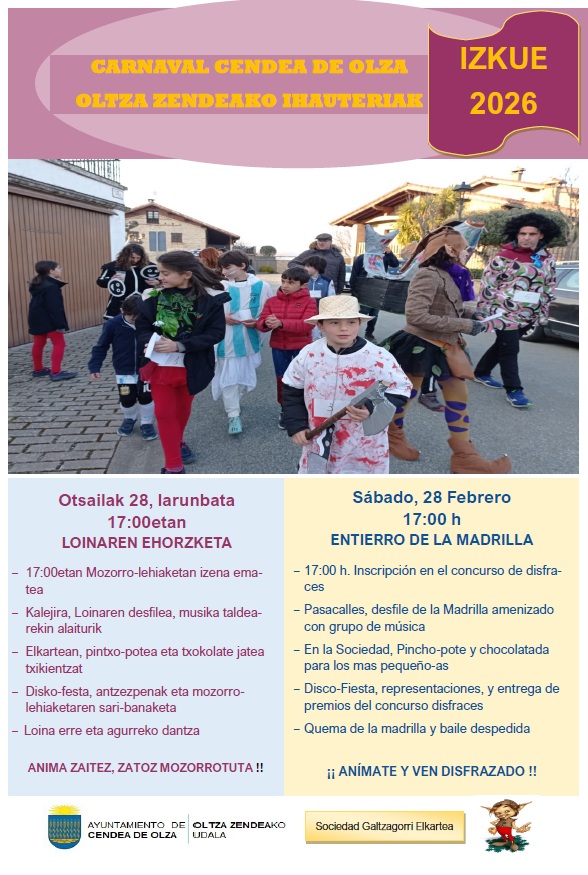 CARNAVAL CENDEA DE OLZA
OLTZA ZENDEAKO IHAUTERIAK

IZKUE
2026

Otsailak 28, larunbata
17:00etan
LOINAREN EHORZKETA

– 17:00etan Mozorro-lehiaketan izena ematea
– Kalejira, Loinaren desfilea, musika taldearekin alaiturik
– Elkartean, pintxo-potea eta txokolate jatea txikientzat
– Disko-festa, antzezpenak eta mozorro-lehiaketaren sari-banaketa
– Loina erre eta agurreko dantza

ANIMA ZAITEZ, ZATOZ MOZORROTUTA !!

Sábado, 28 Febrero
17:00 h
ENTIERRO DE LA MADRILLA

– 17:00 h. Inscripción en el concurso de disfraces
– Pasacalles, desfile de la Madrilla amenizado con grupo de música
– En la Sociedad, Pincho-pote y chocolatada para los mas pequeño-as
– Disco-Fiesta, representaciones, y entrega de premios del concurso disfraces
– Quema de la madrilla y baile despedida

¡¡ ANÍMATE Y VEN DISFRAZADO !!

AYUNTAMIENTO DE CENDEA DE OLZA
OLTZA ZENDEAKO UDALA

Sociedad Galtzagorri Elkartea